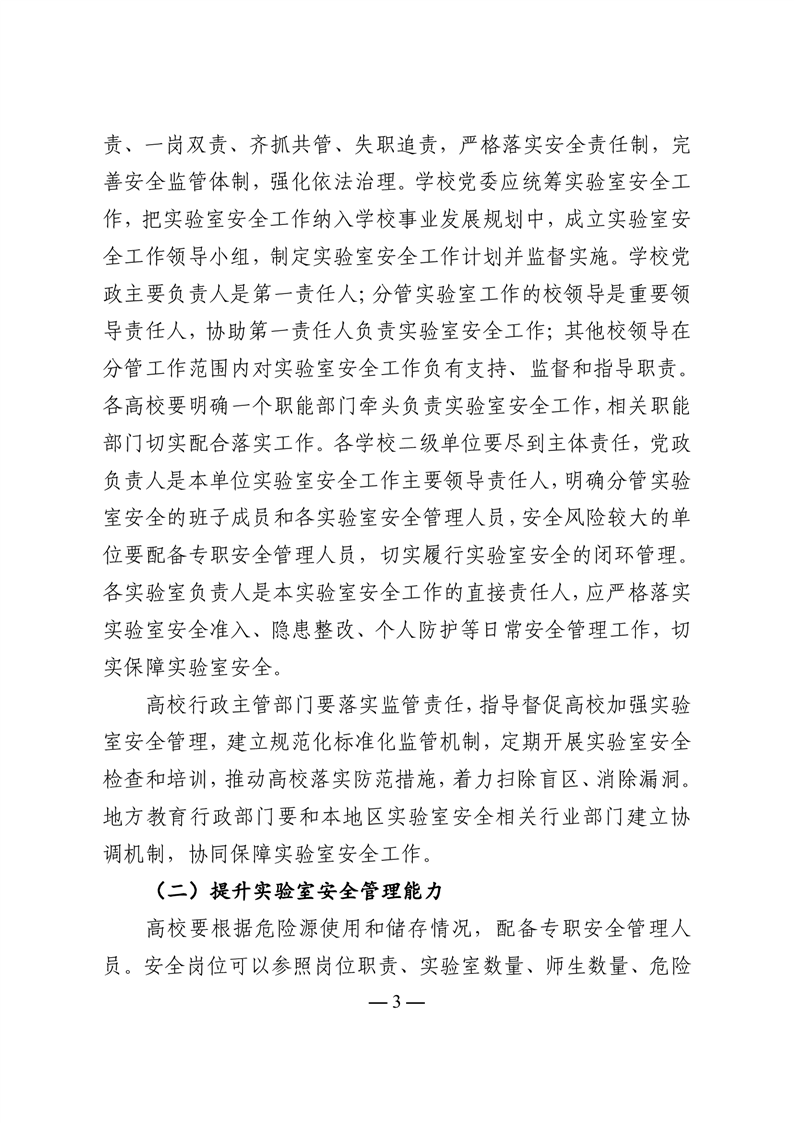 责、一岗双责、齐抓共管、失职追责，严格落实安全责任制，完善安全监管体制，强化依法治理。学校党委应统筹实验室安全工作，把实验室安全工作纳入学校事业发展规划中，成立实验室安全工作领导小组，制定实验室安全工作计划并监督实施。学校党政主要负责人是第一责任人；分管实验室工作的校领导是重要领导责任人，协助第一责任人负责实验室安全工作；其他校领导在分管工作范围内对实验室安全工作负有支持、监督和指导职责。各高校要明确一个职能部门牵头负责实验室安全工作，相关职能部门切实配合落实工作。各学校二级单位要尽到主体责任，党政负责人是本单位实验室安全工作主要领导责任人，明确分管实验室安全的班子成员和各实验室安全管理人员，安全风险较大的单位要配备专职安全管理人员，切实履行实验室安全的闭环管理。各实验室负责人是本实验室安全工作的直接责任人，应严格落实实验室安全准入、隐患整改、个人防护等日常安全管理工作，切实保障实验室安全。

高校行政主管部门要落实监管责任，指导督促高校加强实验室安全管理，建立规范化标准化监管机制，定期开展实验室安全检查和培训，推动高校落实防范措施，着力扫除盲区、消除漏洞。地方教育行政部门要和本地区实验室安全相关行业部门建立协调机制，协同保障实验室安全工作。

（二）提升实验室安全管理能力

高校要根据危险源使用和储存情况，配备专职安全管理人员。安全岗位可以参照岗位职责、实验室数量、师生数量、危险

— 3 —